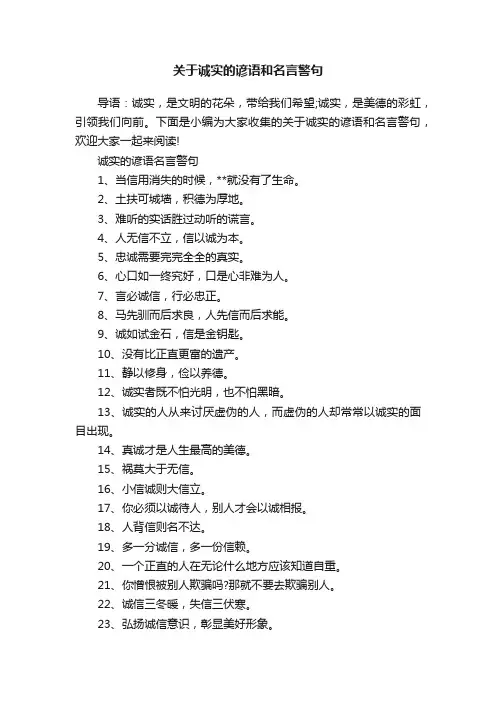 关于诚实的谚语和名言警句

导语：诚实，是文明的花朵，带给我们希望;诚实，是美德的彩虹，引领我们向前。下面是小编为大家收集的关于诚实的谚语和名言警句，欢迎大家一起来阅读!

诚实的谚语名言警句

1、当信用消失的时候，**就没有了生命。

2、土扶可城墙，积德为厚地。

3、难听的实话胜过动听的谎言。

4、人无信不立，信以诚为本。

5、忠诚需要完完全全的真实。

6、心口如一终究好，口是心非难为人。

7、言必诚信，行必忠正。

8、马先驯而后求良，人先信而后求能。

9、诚如试金石，信是金钥匙。

10、没有比正直更富的遗产。

11、静以修身，俭以养德。

12、诚实者既不怕光明，也不怕黑暗。

13、诚实的人从来讨厌虚伪的人，而虚伪的人却常常以诚实的面目出现。

14、真诚才是人生最高的美德。

15、祸莫大于无信。

16、小信诚则大信立。

17、你必须以诚待人，别人才会以诚相报。

18、人背信则名不达。

19、多一分诚信，多一份信赖。

20、一个正直的人在无论什么地方应该知道自重。

21、你憎恨被别人欺骗吗?那就不要去欺骗别人。

22、诚信三冬暖，失信三伏寒。

23、弘扬诚信意识，彰显美好形象。